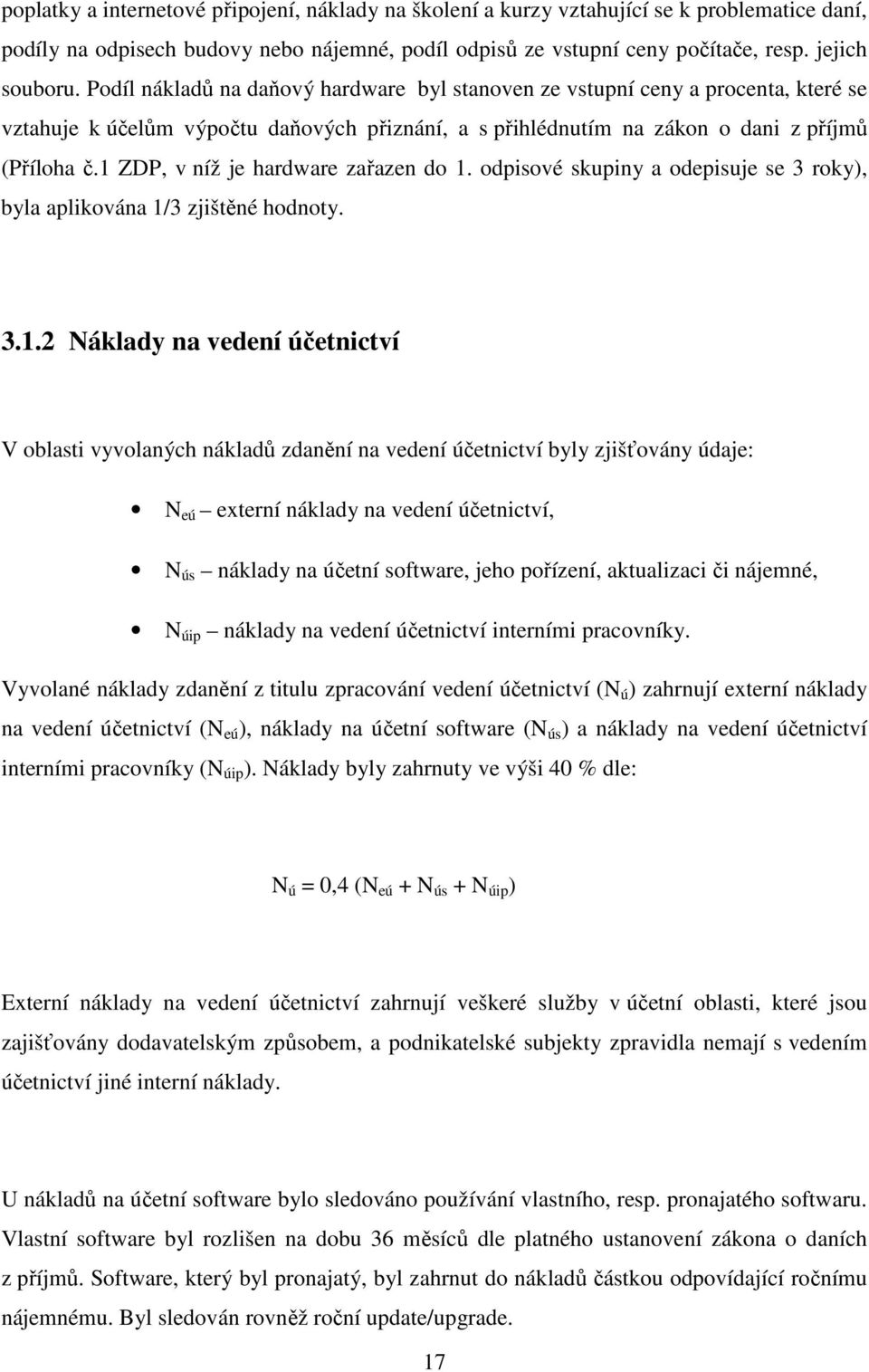 poplatky a internetové připojení, náklady na školení a kurzy vztahující se k problematice daní, podíly na odpisech budovy nebo nájemné, podíl odpisů ze vstupní ceny počítače, resp. jejich souboru. Podíl nákladů na daňový hardware byl stanoven ze vstupní ceny a procenta, které se vztahuje k účelům výpočtu daňových přiznání, a s přihlédnutím na zákon o dani z příjmů (Příloha č.1 ZDP, v níž je hardware zařazen do 1. odpisové skupiny a odepisuje se 3 roky), byla aplikována 1/3 zjištěné hodnoty.

3.1.2 Náklady na vedení účetnictví

V oblasti vyvolaných nákladů zdanění na vedení účetnictví byly zjišťovány údaje:

• $N_{eú}$ – externí náklady na vedení účetnictví,

• $N_{ús}$ – náklady na účetní software, jeho pořízení, aktualizaci či nájemné,

• $N_{úip}$ – náklady na vedení účetnictví interními pracovníky.

Vyvolané náklady zdanění z titulu zpracování vedení účetnictví ($N_{ú}$) zahrnují externí náklady na vedení účetnictví ($N_{eú}$), náklady na účetní software ($N_{ús}$) a náklady na vedení účetnictví interními pracovníky ($N_{úip}$). Náklady byly zahrnuty ve výši 40 % dle:

$N_{ú} = 0,4 (N_{eú} + N_{ús} + N_{úip})$

Externí náklady na vedení účetnictví zahrnují veškeré služby v účetní oblasti, které jsou zajišťovány dodavatelským způsobem, a podnikatelské subjekty zpravidla nemají s vedením účetnictví jiné interní náklady.

U nákladů na účetní software bylo sledováno používání vlastního, resp. pronajatého softwaru. Vlastní software byl rozlišen na dobu 36 měsíců dle platného ustanovení zákona o daních z příjmů. Software, který byl pronajatý, byl zahrnut do nákladů částkou odpovídající ročnímu nájemnému. Byl sledován rovněž roční update/upgrade.

17